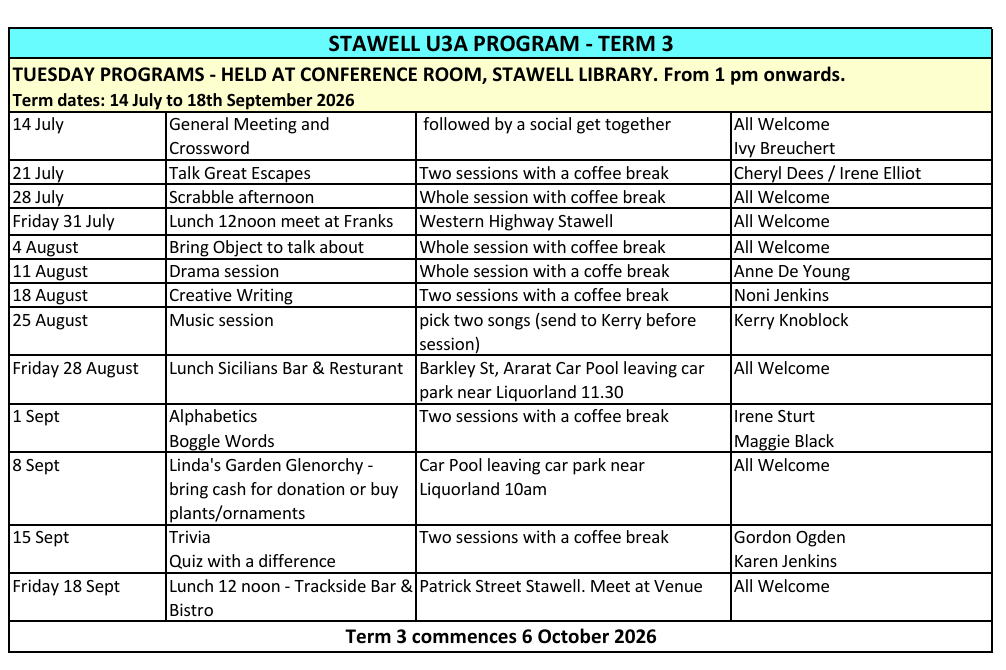 STAWELL U3A PROGRAM - TERM 3

TUESDAY PROGRAMS - HELD AT CONFERENCE ROOM, STAWELL LIBRARY. From 1 pm onwards.
Term dates: 14 July to 18th September 2026

| | | | |
|---|---|---|---|
| 14 July | General Meeting and Crossword | followed by a social get together | All Welcome Ivy Breuchert |
| 21 July | Talk Great Escapes | Two sessions with a coffee break | Cheryl Dees / Irene Elliot |
| 28 July | Scrabble afternoon | Whole session with coffee break | All Welcome |
| Friday 31 July | Lunch 12noon meet at Franks | Western Highway Stawell | All Welcome |
| 4 August | Bring Object to talk about | Whole session with coffee break | All Welcome |
| 11 August | Drama session | Whole session with a coffe break | Anne De Young |
| 18 August | Creative Writing | Two sessions with a coffee break | Noni Jenkins |
| 25 August | Music session | pick two songs (send to Kerry before session) | Kerry Knoblock |
| Friday 28 August | Lunch Sicilians Bar & Resturant | Barkley St, Ararat Car Pool leaving car park near Liquorland 11.30 | All Welcome |
| 1 Sept | Alphabetics Boggle Words | Two sessions with a coffee break | Irene Sturt Maggie Black |
| 8 Sept | Linda's Garden Glenorchy - bring cash for donation or buy plants/ornaments | Car Pool leaving car park near Liquorland 10am | All Welcome |
| 15 Sept | Trivia Quiz with a difference | Two sessions with a coffee break | Gordon Ogden Karen Jenkins |
| Friday 18 Sept | Lunch 12 noon - Trackside Bar & Bistro | Patrick Street Stawell. Meet at Venue | All Welcome |

Term 3 commences 6 October 2026